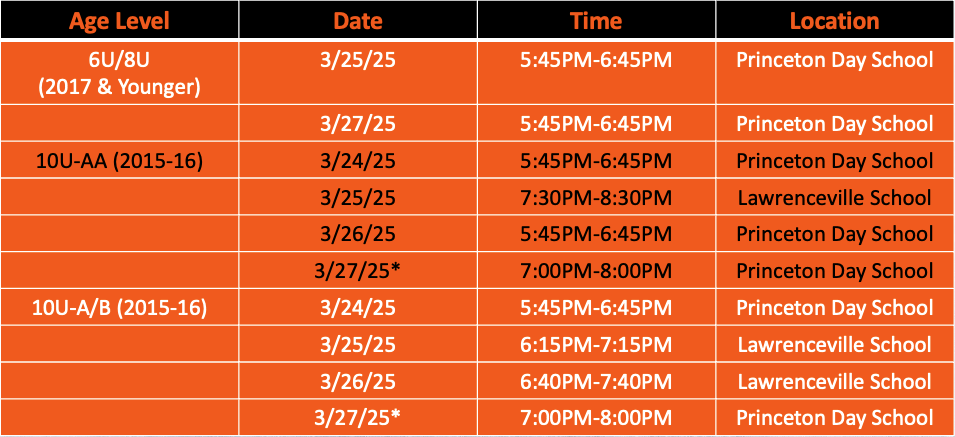 | Age Level | Date | Time | Location |
|---|---|---|---|
| 6U/8U (2017 & Younger) | 3/25/25 | 5:45PM-6:45PM | Princeton Day School |
| | 3/27/25 | 5:45PM-6:45PM | Princeton Day School |
| 10U-AA (2015-16) | 3/24/25 | 5:45PM-6:45PM | Princeton Day School |
| | 3/25/25 | 7:30PM-8:30PM | Lawrenceville School |
| | 3/26/25 | 5:45PM-6:45PM | Princeton Day School |
| | 3/27/25* | 7:00PM-8:00PM | Princeton Day School |
| 10U-A/B (2015-16) | 3/24/25 | 5:45PM-6:45PM | Princeton Day School |
| | 3/25/25 | 6:15PM-7:15PM | Lawrenceville School |
| | 3/26/25 | 6:40PM-7:40PM | Lawrenceville School |
| | 3/27/25* | 7:00PM-8:00PM | Princeton Day School |